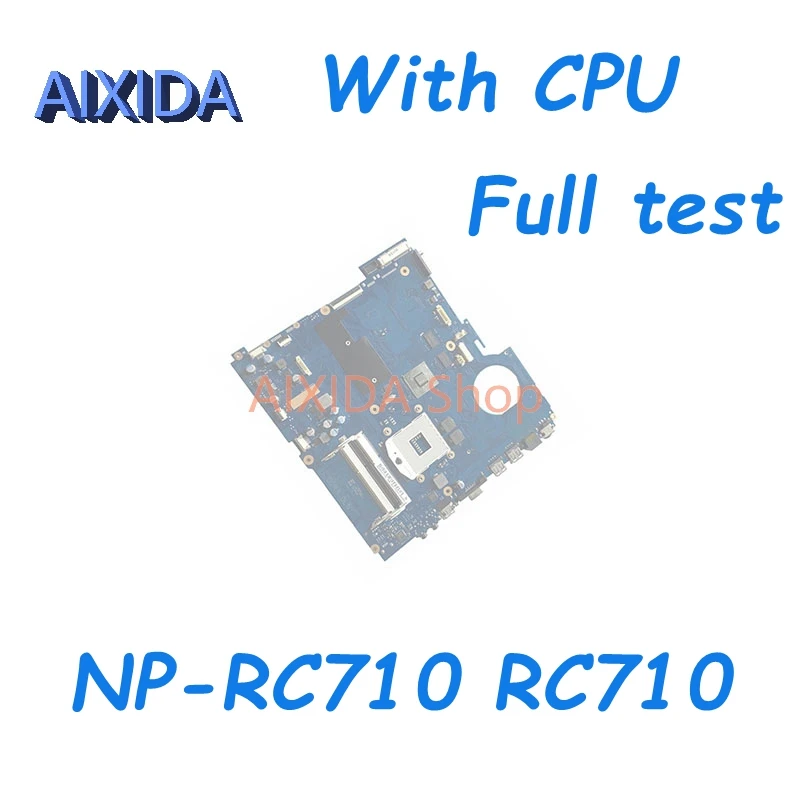 AIXIDA

With CPU
Full test

AIXIDA Shop

NP-RC710 RC710